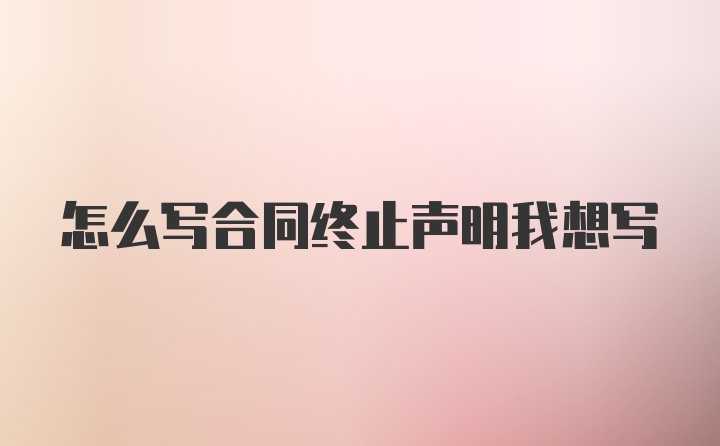 怎么写合同终止声明我想写